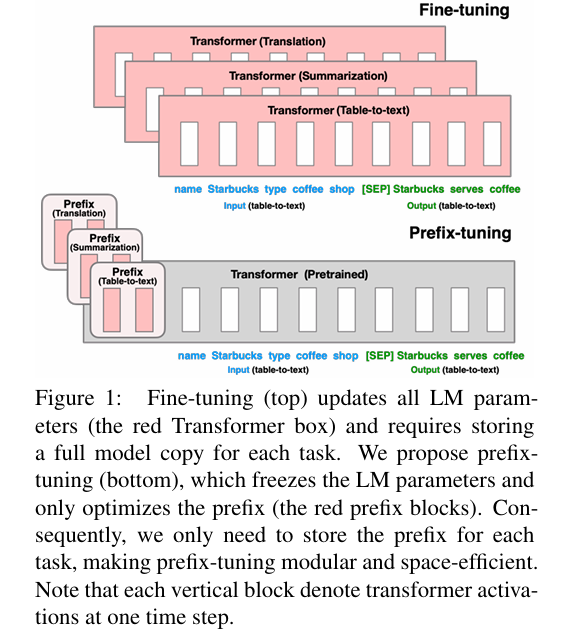 Fine-tuning

Transformer (Translation)

Transformer (Summarization)

Transformer (Table-to-text)

name Starbucks type coffee shop [SEP] Starbucks serves coffee

Input (table-to-text) Output (table-to-text)

Prefix (Translation)

Prefix (Summarization)

Prefix (Table-to-text)

Prefix-tuning

Transformer (Pretrained)

name Starbucks type coffee shop [SEP] Starbucks serves coffee

Input (table-to-text) Output (table-to-text)

Figure 1: Fine-tuning (top) updates all LM parameters (the red Transformer box) and requires storing a full model copy for each task. We propose prefix-tuning (bottom), which freezes the LM parameters and only optimizes the prefix (the red prefix blocks). Consequently, we only need to store the prefix for each task, making prefix-tuning modular and space-efficient. Note that each vertical block denote transformer activations at one time step.